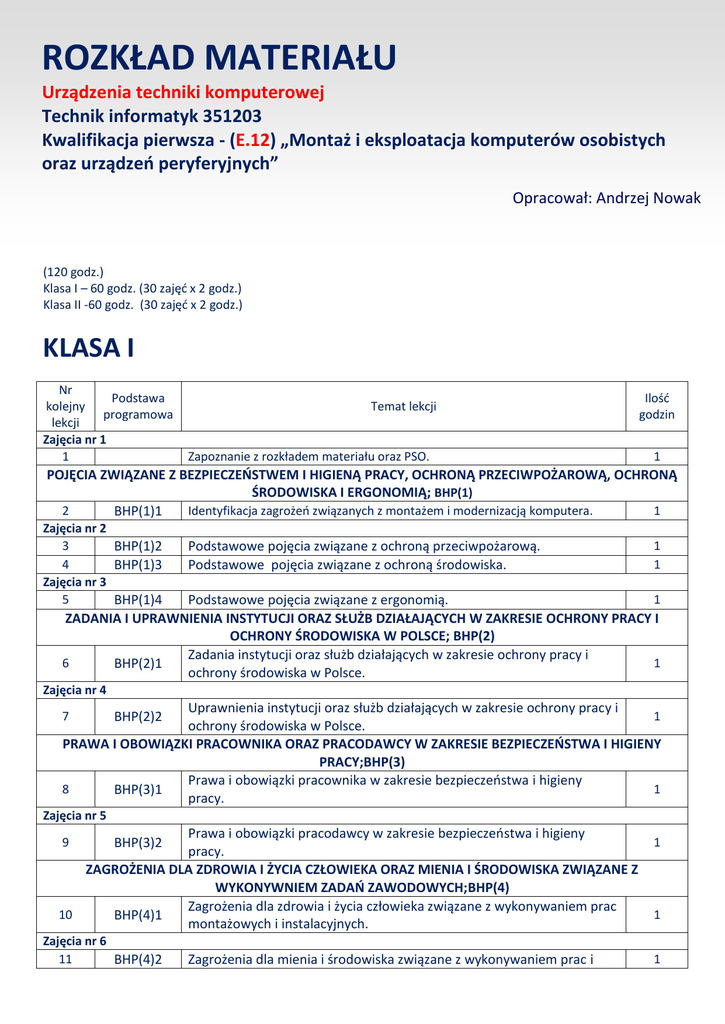 ROZKŁAD MATERIAŁU

Urządzenia techniki komputerowej
Technik informatyk 351203
Kwalifikacja pierwsza - (E.12) „Montaż i eksploatacja komputerów osobistych oraz urządzeń peryferyjnych”

Opracował: Andrzej Nowak

(120 godz.)
Klasa I – 60 godz. (30 zajęć x 2 godz.)
Klasa II -60 godz. (30 zajęć x 2 godz.)

KLASA I

| Nr kolejny lekcji | Podstawa programowa | Temat lekcji | Ilość godzin |
|---|---|---|---|
| Zajęcia nr 1 | | | |
| 1 | | Zapoznanie z rozkładem materiału oraz PSO. | 1 |
| POJĘCIA ZWIĄZANE Z BEZPIECZEŃSTWEM I HIGIENĄ PRACY, OCHRONĄ PRZECIWPOŻAROWĄ, OCHRONĄ ŚRODOWISKA I ERGONOMIĄ; BHP(1) | | | |
| 2 | BHP(1)1 | Identyfikacja zagrożeń związanych z montażem i modernizacją komputera. | 1 |
| Zajęcia nr 2 | | | |
| 3 | BHP(1)2 | Podstawowe pojęcia związane z ochroną przeciwpożarową. | 1 |
| 4 | BHP(1)3 | Podstawowe pojęcia związane z ochroną środowiska. | 1 |
| Zajęcia nr 3 | | | |
| 5 | BHP(1)4 | Podstawowe pojęcia związane z ergonomią. | 1 |
| ZADANIA I UPRAWNIENIA INSTYTUCJI ORAZ SŁUŻB DZIAŁAJĄCYCH W ZAKRESIE OCHRONY PRACY I OCHRONY ŚRODOWISKA W POLSCE; BHP(2) | | | |
| 6 | BHP(2)1 | Zadania instytucji oraz służb działających w zakresie ochrony pracy i ochrony środowiska w Polsce. | 1 |
| Zajęcia nr 4 | | | |
| 7 | BHP(2)2 | Uprawnienia instytucji oraz służb działających w zakresie ochrony pracy i ochrony środowiska w Polsce. | 1 |
| PRAWA I OBOWIĄZKI PRACOWNIKA ORAZ PRACODAWCY W ZAKRESIE BEZPIECZEŃSTWA I HIGIENY PRACY;BHP(3) | | | |
| 8 | BHP(3)1 | Prawa i obowiązki pracownika w zakresie bezpieczeństwa i higieny pracy. | 1 |
| Zajęcia nr 5 | | | |
| 9 | BHP(3)2 | Prawa i obowiązki pracodawcy w zakresie bezpieczeństwa i higieny pracy. | 1 |
| ZAGROŻENIA DLA ZDROWIA I ŻYCIA CZŁOWIEKA ORAZ MIENIA I ŚRODOWISKA ZWIĄZANE Z WYKONYWNIEM ZADAŃ ZAWODOWYCH;BHP(4) | | | |
| 10 | BHP(4)1 | Zagrożenia dla zdrowia i życia człowieka związane z wykonywaniem prac montażowych i instalacyjnych. | 1 |
| Zajęcia nr 6 | | | |
| 11 | BHP(4)2 | Zagrożenia dla mienia i środowiska związane z wykonywaniem prac i | 1 |